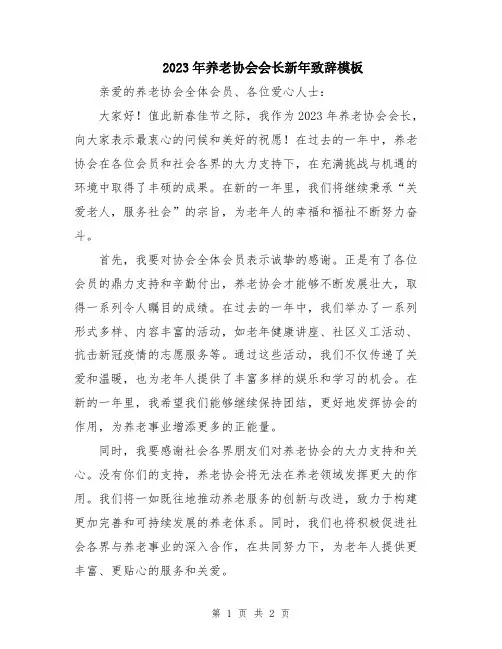 2023年养老协会会长新年致辞模板

亲爱的养老协会全体会员、各位爱心人士：

大家好！值此新春佳节之际，我作为2023年养老协会会长，向大家表示最衷心的问候和美好的祝愿！在过去的一年中，养老协会在各位会员和社会各界的大力支持下，在充满挑战与机遇的环境中取得了丰硕的成果。在新的一年里，我们将继续秉承“关爱老人，服务社会”的宗旨，为老年人的幸福和福祉不断努力奋斗。

首先，我要对协会全体会员表示诚挚的感谢。正是有了各位会员的鼎力支持和辛勤付出，养老协会才能够不断发展壮大，取得一系列令人瞩目的成绩。在过去的一年中，我们举办了一系列形式多样、内容丰富的活动，如老年健康讲座、社区义工活动、抗击新冠疫情的志愿服务等。通过这些活动，我们不仅传递了关爱和温暖，也为老年人提供了丰富多样的娱乐和学习的机会。在新的一年里，我希望我们能够继续保持团结，更好地发挥协会的作用，为养老事业增添更多的正能量。

同时，我要感谢社会各界朋友们对养老协会的大力支持和关心。没有你们的支持，养老协会将无法在养老领域发挥更大的作用。我们将一如既往地推动养老服务的创新与改进，致力于构建更加完善和可持续发展的养老体系。同时，我们也将积极促进社会各界与养老事业的深入合作，在共同努力下，为老年人提供更丰富、更贴心的服务和关爱。

第 1 页 共 2 页